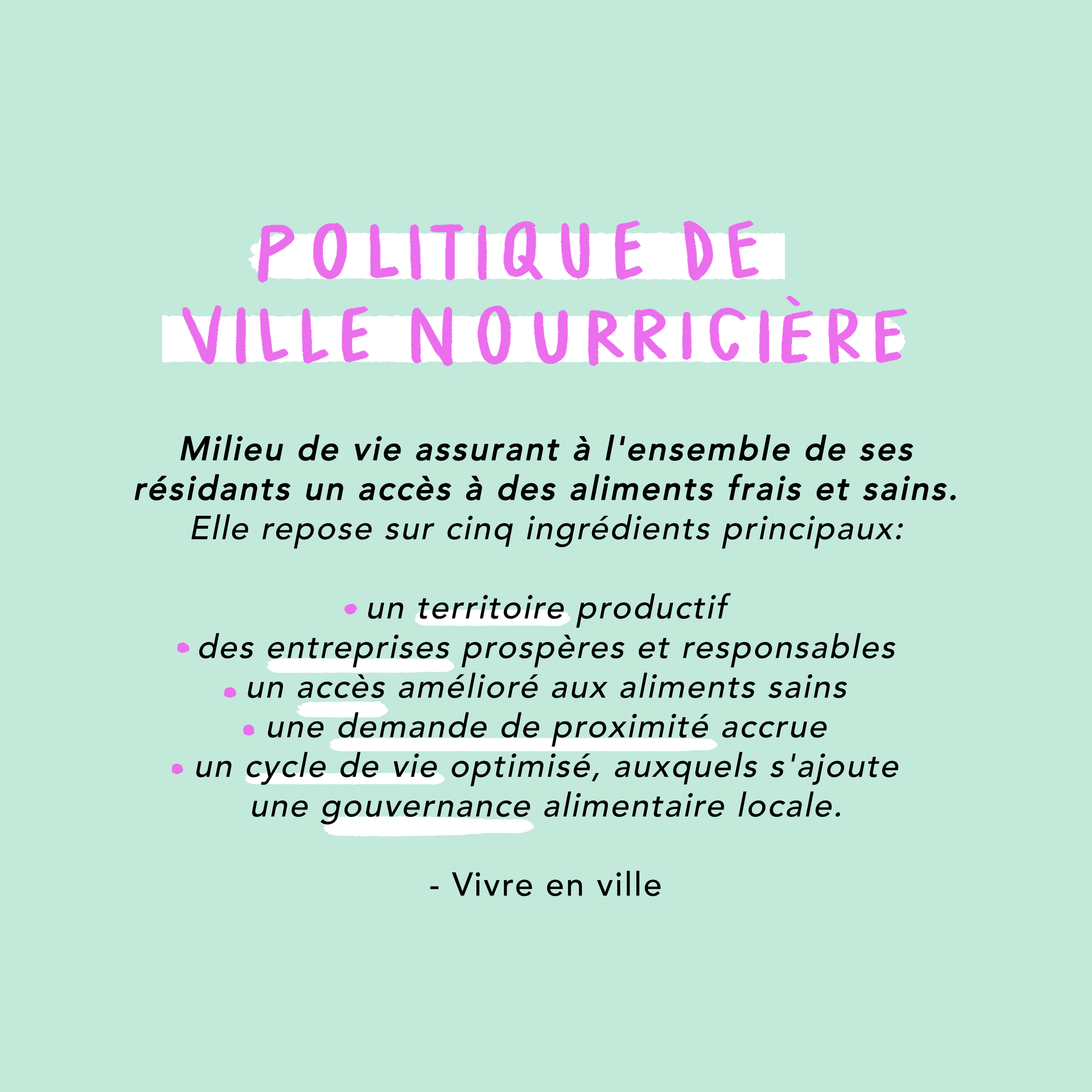 POLITIQUE DE VILLE NOURRICIÈRE

Milieu de vie assurant à l'ensemble de ses résidants un accès à des aliments frais et sains. Elle repose sur cinq ingrédients principaux:

• un territoire productif
• des entreprises prospères et responsables
• un accès amélioré aux aliments sains
• une demande de proximité accrue
• un cycle de vie optimisé, auxquels s'ajoute une gouvernance alimentaire locale.

- Vivre en ville